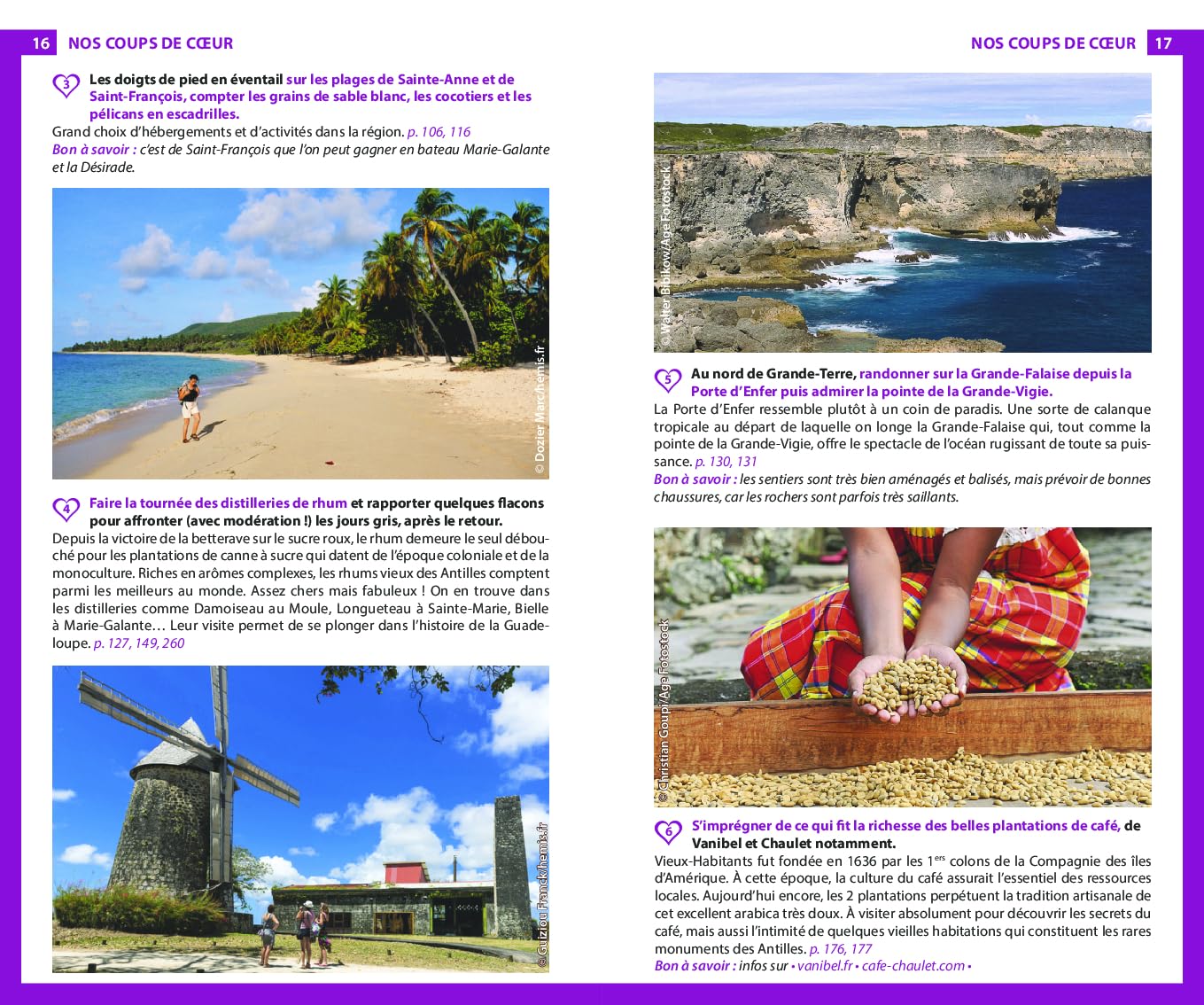 16 NOS COUPS DE CŒUR

3 Les doigts de pied en éventail sur les plages de Sainte-Anne et de Saint-François, compter les grains de sable blanc, les cocotiers et les pélicans en escadrilles.

Grand choix d'hébergements et d'activités dans la région. p. 106, 116

Bon à savoir : c'est de Saint-François que l'on peut gagner en bateau Marie-Galante et la Désirade.

© Dozier Marc/hemis.fr

4 Faire la tournée des distilleries de rhum et rapporter quelques flacons pour affronter (avec modération !) les jours gris, après le retour.

Depuis la victoire de la betterave sur le sucre roux, le rhum demeure le seul débouché pour les plantations de canne à sucre qui datent de l'époque coloniale et de la monoculture. Riches en arômes complexes, les rhums vieux des Antilles comptent parmi les meilleurs au monde. Assez chers mais fabuleux ! On en trouve dans les distilleries comme Damoiseau au Moule, Longueteau à Sainte-Marie, Bielle à Marie-Galante… Leur visite permet de se plonger dans l'histoire de la Guadeloupe. p. 127, 149, 260

© Guiziou Franck/hemis.fr

NOS COUPS DE CŒUR 17

© Walter Bibikow/Age Fotostock

5 Au nord de Grande-Terre, randonner sur la Grande-Falaise depuis la Porte d'Enfer puis admirer la pointe de la Grande-Vigie.

La Porte d'Enfer ressemble plutôt à un coin de paradis. Une sorte de calanque tropicale au départ de laquelle on longe la Grande-Falaise qui, tout comme la pointe de la Grande-Vigie, offre le spectacle de l'océan rugissant de toute sa puissance. p. 130, 131

Bon à savoir : les sentiers sont très bien aménagés et balisés, mais prévoir de bonnes chaussures, car les rochers sont parfois très saillants.

© Christian Goupi/Age Fotostock

6 S'imprégner de ce qui fit la richesse des belles plantations de café, de Vanibel et Chaulet notamment.

Vieux-Habitants fut fondée en 1636 par les 1$^{ers}$ colons de la Compagnie des îles d'Amérique. À cette époque, la culture du café assurait l'essentiel des ressources locales. Aujourd'hui encore, les 2 plantations perpétuent la tradition artisanale de cet excellent arabica très doux. À visiter absolument pour découvrir les secrets du café, mais aussi l'intimité de quelques vieilles habitations qui constituent les rares monuments des Antilles. p. 176, 177

Bon à savoir : infos sur • vanibel.fr • cafe-chaulet.com •